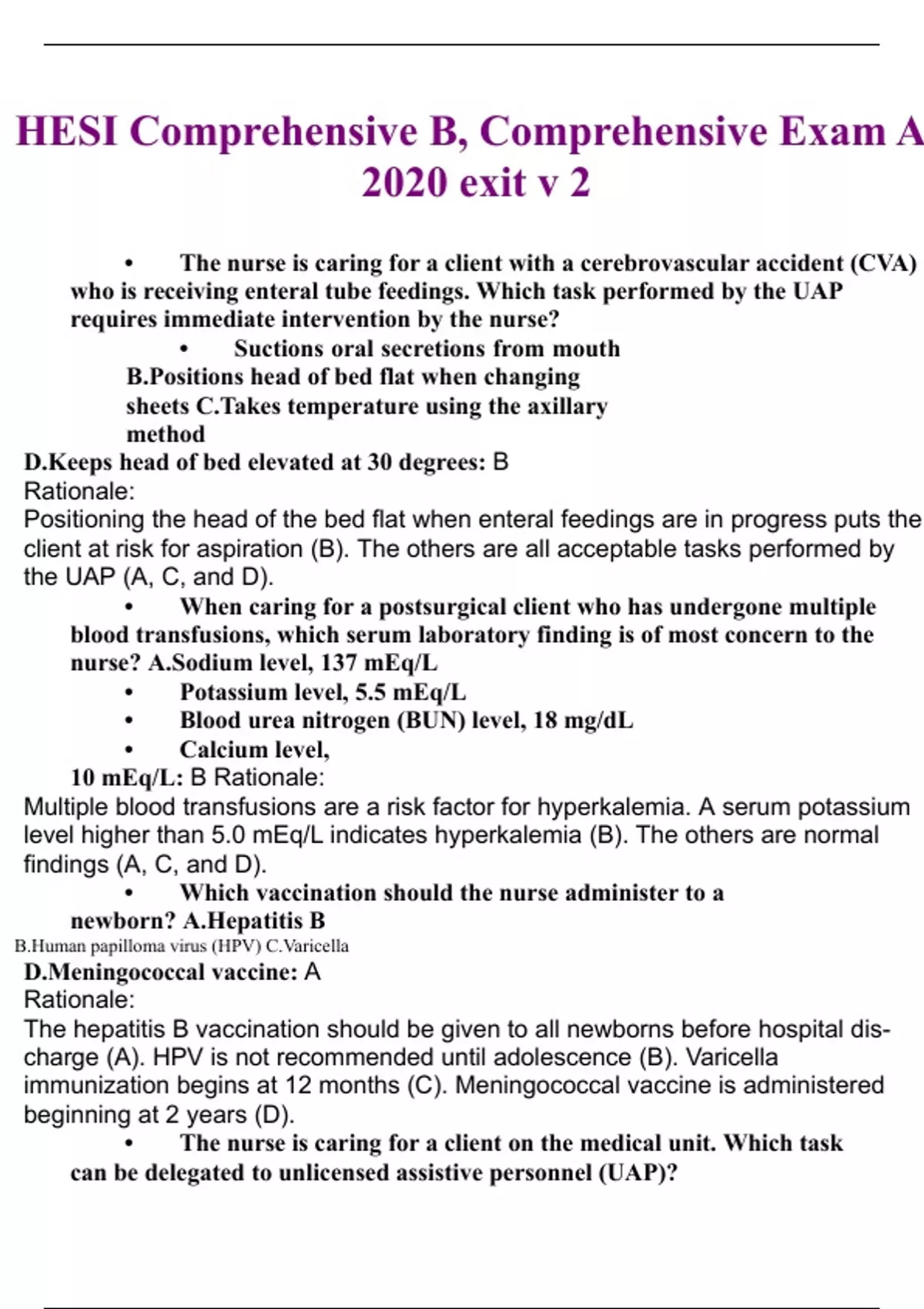 HESI Comprehensive B, Comprehensive Exam A 2020 exit v 2

• The nurse is caring for a client with a cerebrovascular accident (CVA) who is receiving enteral tube feedings. Which task performed by the UAP requires immediate intervention by the nurse?

• Suctions oral secretions from mouth

B.Positions head of bed flat when changing sheets C.Takes temperature using the axillary method

D.Keeps head of bed elevated at 30 degrees: B

Rationale:

Positioning the head of the bed flat when enteral feedings are in progress puts the client at risk for aspiration (B). The others are all acceptable tasks performed by the UAP (A, C, and D).

• When caring for a postsurgical client who has undergone multiple blood transfusions, which serum laboratory finding is of most concern to the nurse? A.Sodium level, 137 mEq/L

• Potassium level, 5.5 mEq/L

• Blood urea nitrogen (BUN) level, 18 mg/dL

• Calcium level, 10 mEq/L: B Rationale:

Multiple blood transfusions are a risk factor for hyperkalemia. A serum potassium level higher than 5.0 mEq/L indicates hyperkalemia (B). The others are normal findings (A, C, and D).

• Which vaccination should the nurse administer to a newborn? A.Hepatitis B

B.Human papilloma virus (HPV) C.Varicella

D.Meningococcal vaccine: A

Rationale:

The hepatitis B vaccination should be given to all newborns before hospital discharge (A). HPV is not recommended until adolescence (B). Varicella immunization begins at 12 months (C). Meningococcal vaccine is administered beginning at 2 years (D).

• The nurse is caring for a client on the medical unit. Which task can be delegated to unlicensed assistive personnel (UAP)?